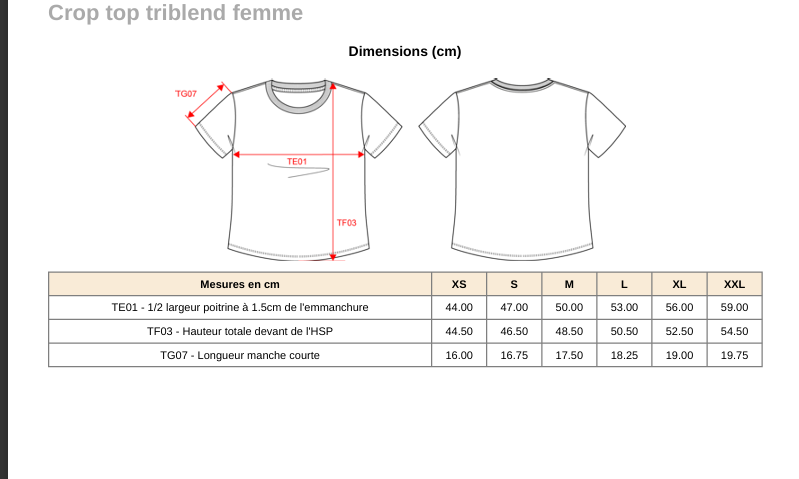 Crop top triblend femme

Dimensions (cm)

TG07

TE01

TF03

| Mesures en cm | XS | S | M | L | XL | XXL |
|---|---|---|---|---|---|---|
| TE01 - 1/2 largeur poitrine à 1.5cm de l'emmanchure | 44.00 | 47.00 | 50.00 | 53.00 | 56.00 | 59.00 |
| TF03 - Hauteur totale devant de l'HSP | 44.50 | 46.50 | 48.50 | 50.50 | 52.50 | 54.50 |
| TG07 - Longueur manche courte | 16.00 | 16.75 | 17.50 | 18.25 | 19.00 | 19.75 |